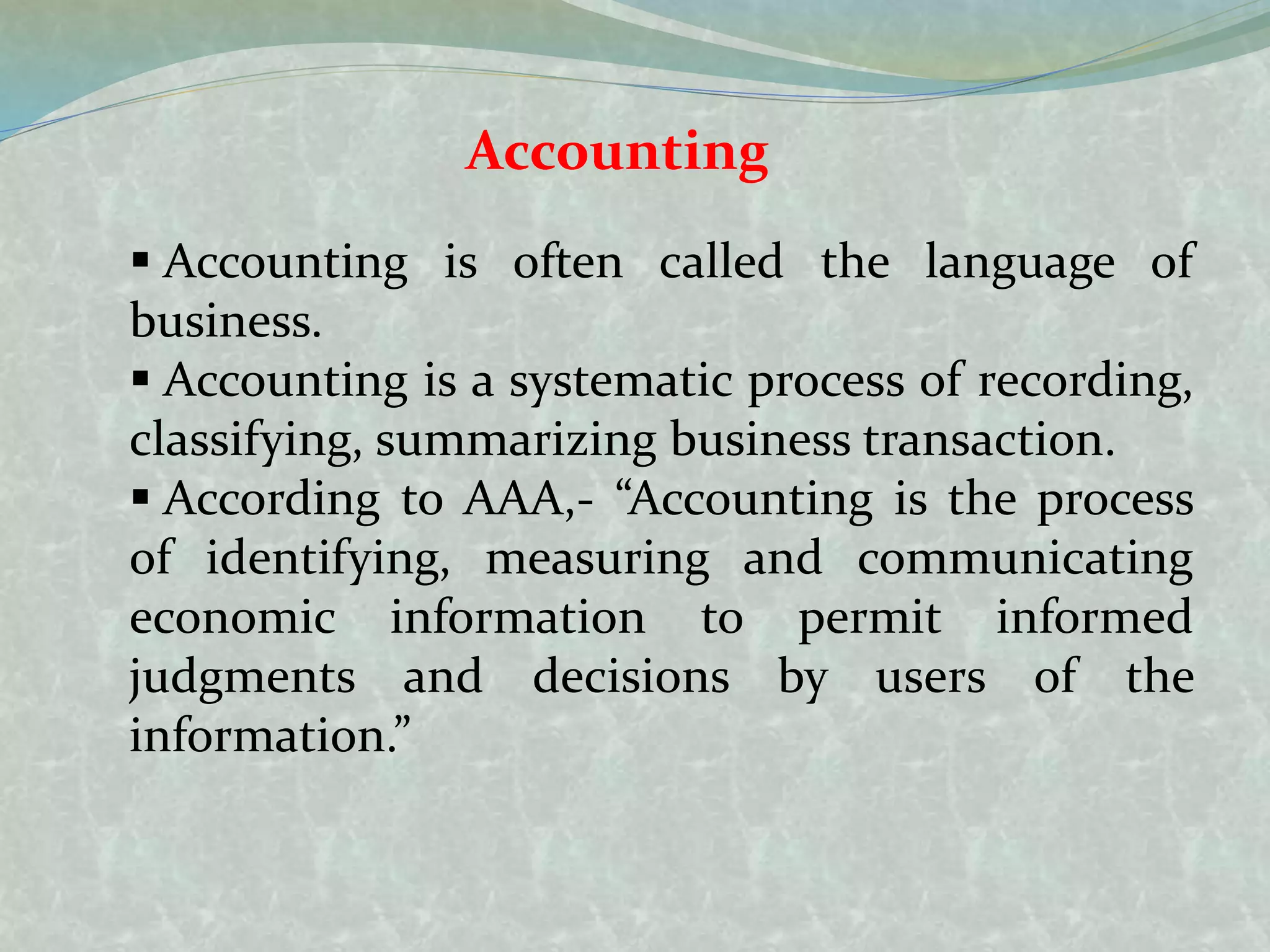 Accounting

• Accounting is often called the language of business.
• Accounting is a systematic process of recording, classifying, summarizing business transaction.
• According to AAA,- "Accounting is the process of identifying, measuring and communicating economic information to permit informed judgments and decisions by users of the information."